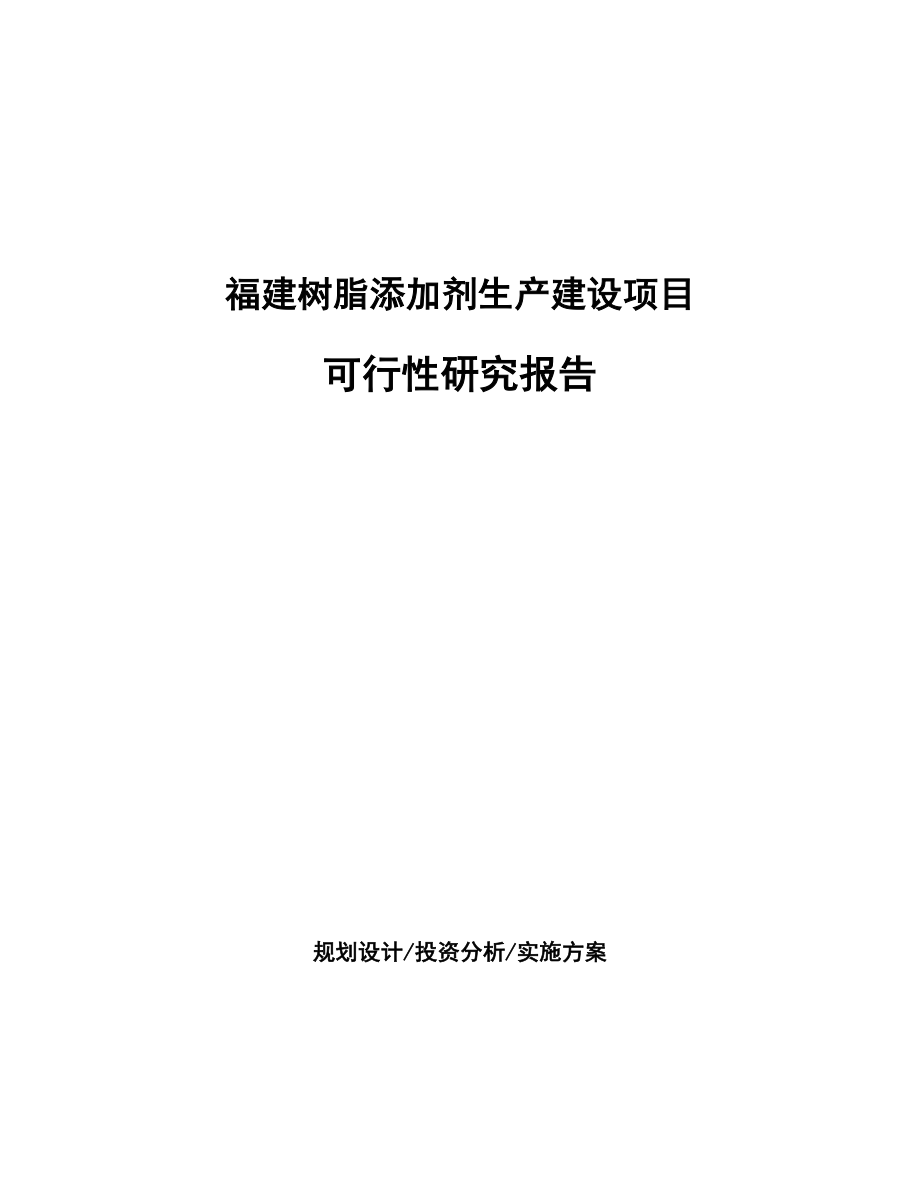 福建树脂添加剂生产建设项目

可行性研究报告

规划设计/投资分析/实施方案